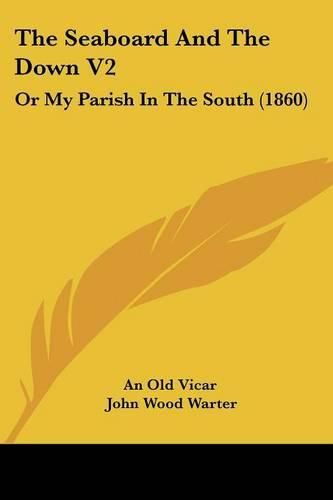 The Seaboard And The Down V2

Or My Parish In The South (1860)

An Old Vicar
John Wood Warter